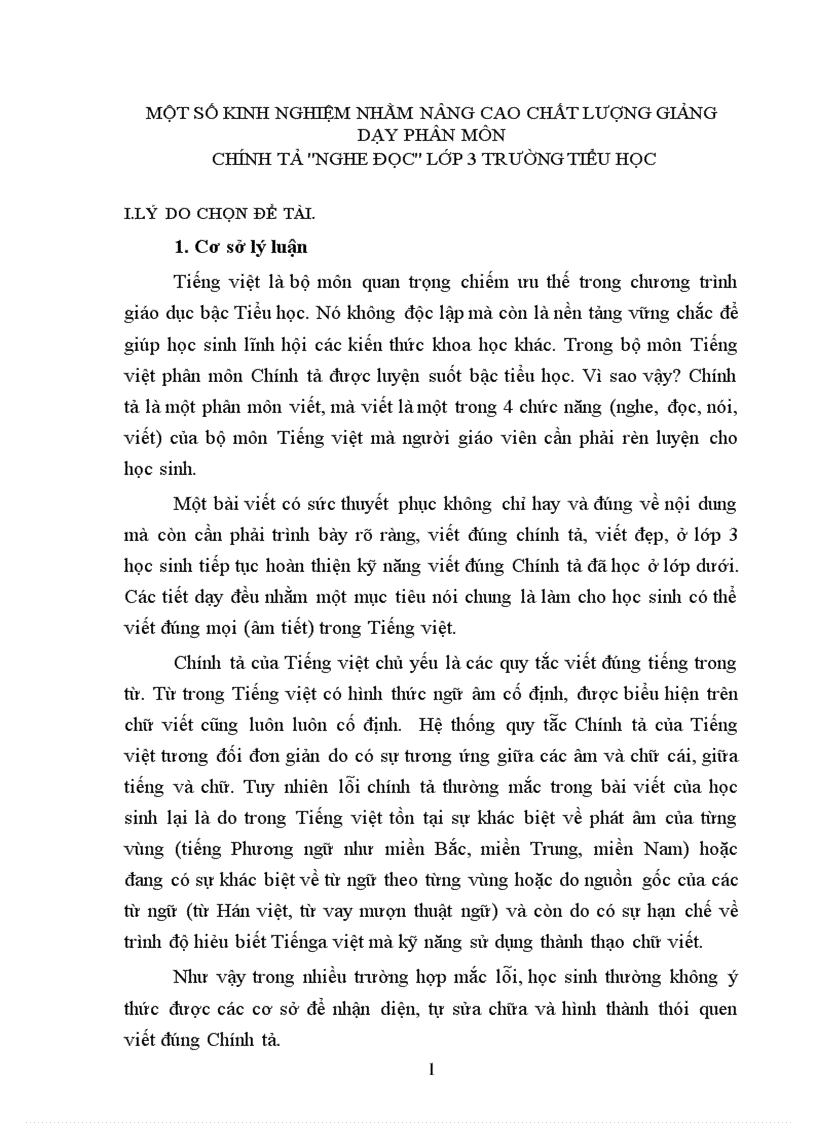 MỘT SỐ KINH NGHIỆM NHẰM NÂNG CAO CHẤT LƯỢNG GIẢNG DẠY PHÂN MÔN
CHÍNH TẢ "NGHE ĐỌC" LỚP 3 TRƯỜNG TIỂU HỌC

I.LÝ DO CHỌN ĐỀ TÀI.

1. Cơ sở lý luận

Tiếng việt là bộ môn quan trọng chiếm ưu thế trong chương trình giáo dục bậc Tiểu học. Nó không độc lập mà còn là nền tảng vững chắc để giúp học sinh lĩnh hội các kiến thức khoa học khác. Trong bộ môn Tiếng việt phân môn Chính tả được luyện suốt bậc tiểu học. Vì sao vậy? Chính tả là một phân môn viết, mà viết là một trong 4 chức năng (nghe, đọc, nói, viết) của bộ môn Tiếng việt mà người giáo viên cần phải rèn luyện cho học sinh.

Một bài viết có sức thuyết phục không chỉ hay và đúng về nội dung mà còn cần phải trình bày rõ ràng, viết đúng chính tả, viết đẹp, ở lớp 3 học sinh tiếp tục hoàn thiện kỹ năng viết đúng Chính tả đã học ở lớp dưới. Các tiết dạy đều nhằm một mục tiêu nói chung là làm cho học sinh có thể viết đúng mọi (âm tiết) trong Tiếng việt.

Chính tả của Tiếng việt chủ yếu là các quy tắc viết đúng tiếng trong từ. Từ trong Tiếng việt có hình thức ngữ âm cố định, được biểu hiện trên chữ viết cũng luôn luôn cố định. Hệ thống quy tắc Chính tả của Tiếng việt tương đối đơn giản do có sự tương ứng giữa các âm và chữ cái, giữa tiếng và chữ. Tuy nhiên lỗi chính tả thường mắc trong bài viết của học sinh lại là do trong Tiếng việt tồn tại sự khác biệt về phát âm của từng vùng (tiếng Phương ngữ như miền Bắc, miền Trung, miền Nam) hoặc đang có sự khác biệt về từ ngữ theo từng vùng hoặc do nguồn gốc của các từ ngữ (từ Hán việt, từ vay mượn thuật ngữ) và còn do có sự hạn chế về trình độ hiểu biết Tiếnga việt mà kỹ năng sử dụng thành thạo chữ viết.

Như vậy trong nhiều trường hợp mắc lỗi, học sinh thường không ý thức được các cơ sở để nhận diện, tự sửa chữa và hình thành thói quen viết đúng Chính tả.

1